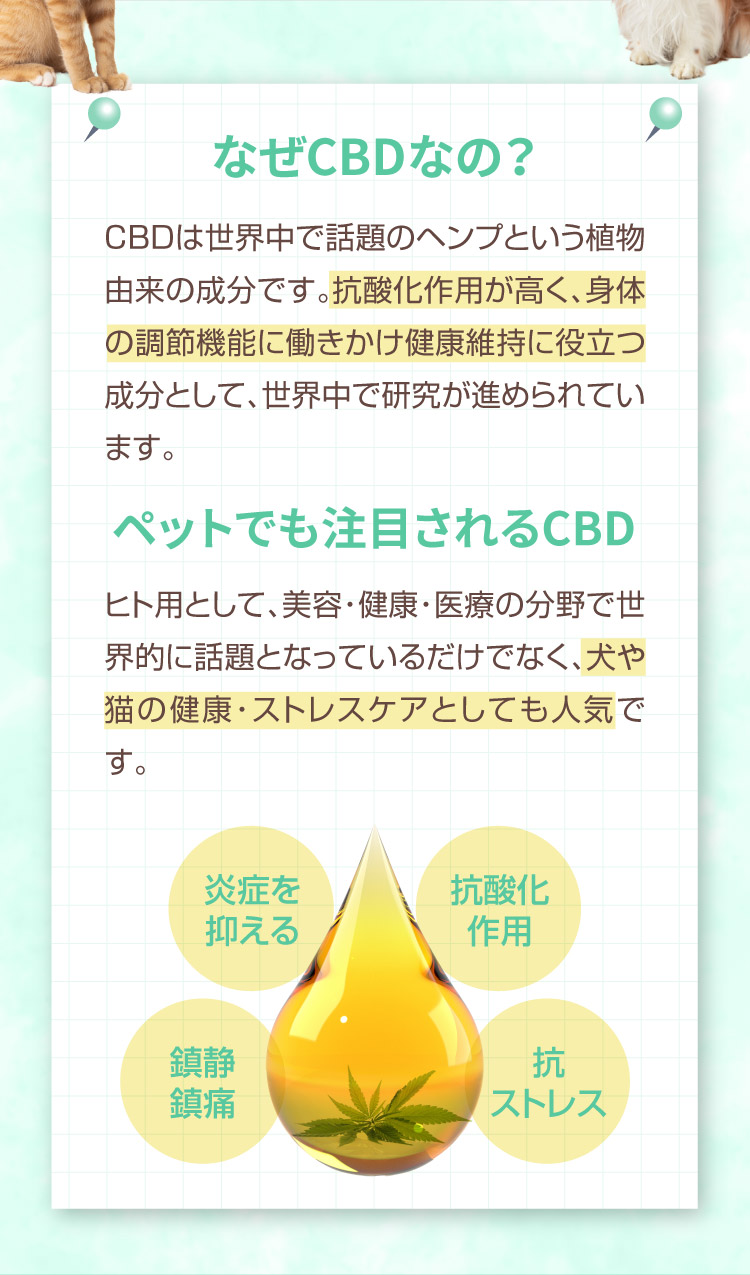 なぜCBDなの？

CBDは世界中で話題のヘンプという植物由来の成分です。抗酸化作用が高く、身体の調節機能に働きかけ健康維持に役立つ成分として、世界中で研究が進められています。

ペットでも注目されるCBD

ヒト用として、美容・健康・医療の分野で世界的に話題となっているだけでなく、犬や猫の健康・ストレスケアとしても人気です。

炎症を抑える

抗酸化作用

鎮静鎮痛

抗ストレス